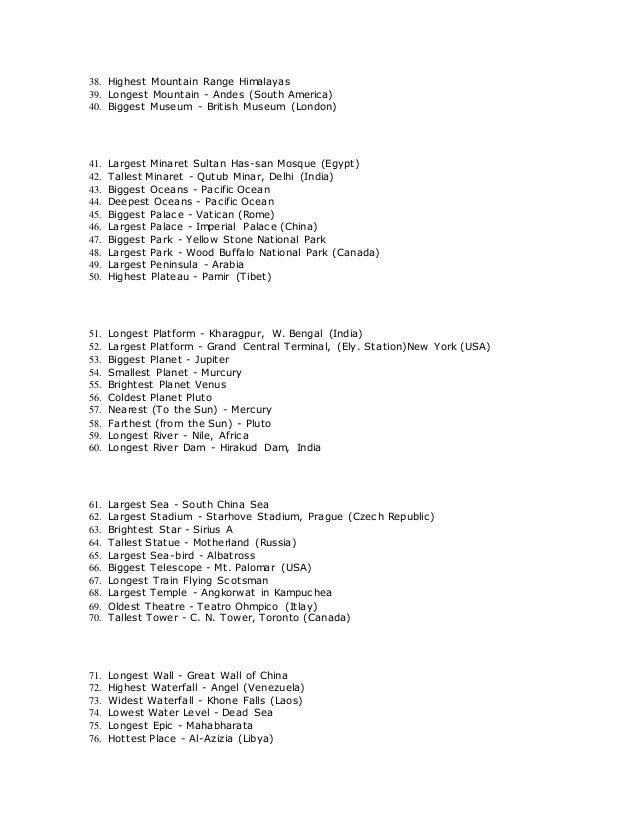 38. Highest Mountain Range Himalayas
39. Longest Mountain - Andes (South America)
40. Biggest Museum - British Museum (London)

41. Largest Minaret Sultan Has-san Mosque (Egypt)
42. Tallest Minaret - Qutub Minar, Delhi (India)
43. Biggest Oceans - Pacific Ocean
44. Deepest Oceans - Pacific Ocean
45. Biggest Palace - Vatican (Rome)
46. Largest Palace - Imperial Palace (China)
47. Biggest Park - Yellow Stone National Park
48. Largest Park - Wood Buffalo National Park (Canada)
49. Largest Peninsula - Arabia
50. Highest Plateau - Pamir (Tibet)

51. Longest Platform - Kharagpur, W. Bengal (India)
52. Largest Platform - Grand Central Terminal, (Ely. Station)New York (USA)
53. Biggest Planet - Jupiter
54. Smallest Planet - Murcury
55. Brightest Planet Venus
56. Coldest Planet Pluto
57. Nearest (To the Sun) - Mercury
58. Farthest (from the Sun) - Pluto
59. Longest River - Nile, Africa
60. Longest River Dam - Hirakud Dam, India

61. Largest Sea - South China Sea
62. Largest Stadium - Starhove Stadium, Prague (Czech Republic)
63. Brightest Star - Sirius A
64. Tallest Statue - Motherland (Russia)
65. Largest Sea-bird - Albatross
66. Biggest Telescope - Mt. Palomar (USA)
67. Longest Train Flying Scotsman
68. Largest Temple - Angkorwat in Kampuchea
69. Oldest Theatre - Teatro Ohmpico (Itlay)
70. Tallest Tower - C. N. Tower, Toronto (Canada)

71. Longest Wall - Great Wall of China
72. Highest Waterfall - Angel (Venezuela)
73. Widest Waterfall - Khone Falls (Laos)
74. Lowest Water Level - Dead Sea
75. Longest Epic - Mahabharata
76. Hottest Place - Al-Azizia (Libya)